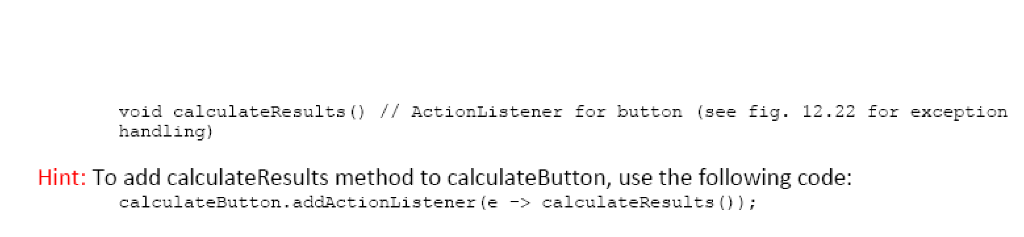 void calculateResults() // ActionListener for button (see fig. 12.22 for exception handling)

Hint: To add calculateResults method to calculateButton, use the following code:
calculateButton.addActionListener(e -> calculateResults());